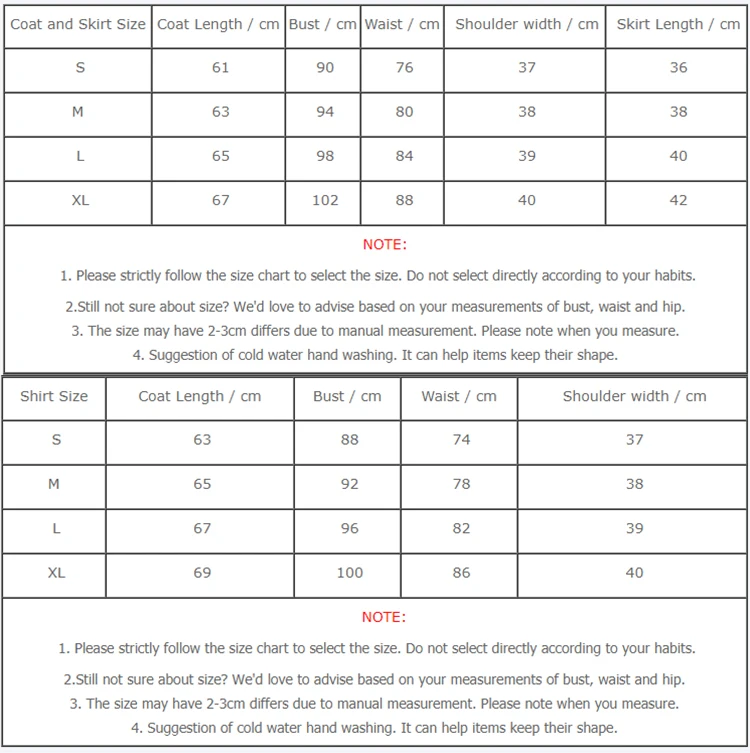 | Coat and Skirt Size | Coat Length / cm | Bust / cm | Waist / cm | Shoulder width / cm | Skirt Length / cm |
|---|---|---|---|---|---|
| S | 61 | 90 | 76 | 37 | 36 |
| M | 63 | 94 | 80 | 38 | 38 |
| L | 65 | 98 | 84 | 39 | 40 |
| XL | 67 | 102 | 88 | 40 | 42 |

NOTE:

1. Please strictly follow the size chart to select the size. Do not select directly according to your habits.

2.Still not sure about size? We'd love to advise based on your measurements of bust, waist and hip.

3. The size may have 2-3cm differs due to manual measurement. Please note when you measure.

4. Suggestion of cold water hand washing. It can help items keep their shape.

| Shirt Size | Coat Length / cm | Bust / cm | Waist / cm | Shoulder width / cm |
|---|---|---|---|---|
| S | 63 | 88 | 74 | 37 |
| M | 65 | 92 | 78 | 38 |
| L | 67 | 96 | 82 | 39 |
| XL | 69 | 100 | 86 | 40 |

NOTE:

1. Please strictly follow the size chart to select the size. Do not select directly according to your habits.

2.Still not sure about size? We'd love to advise based on your measurements of bust, waist and hip.

3. The size may have 2-3cm differs due to manual measurement. Please note when you measure.

4. Suggestion of cold water hand washing. It can help items keep their shape.